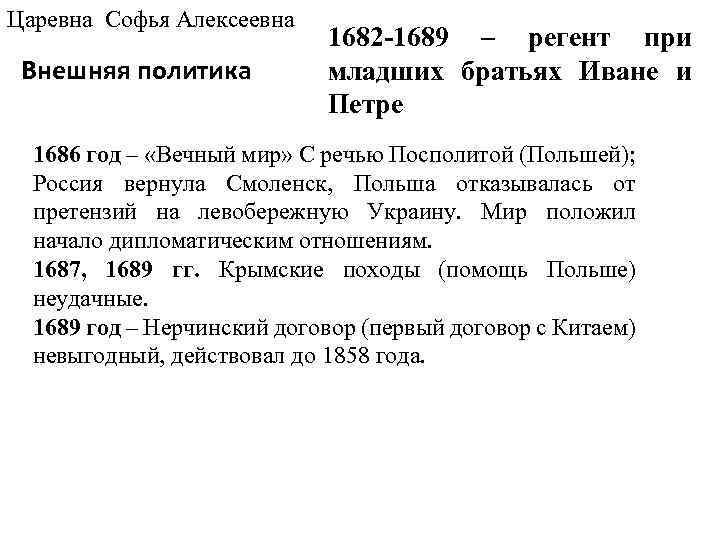 Царевна Софья Алексеевна

Внешняя политика

1682-1689 – регент при младших братьях Иване и Петре

1686 год – «Вечный мир» С речью Посполитой (Польшей); Россия вернула Смоленск, Польша отказывалась от претензий на левобережную Украину. Мир положил начало дипломатическим отношениям.
1687, 1689 гг. Крымские походы (помощь Польше) неудачные.
1689 год – Нерчинский договор (первый договор с Китаем) невыгодный, действовал до 1858 года.